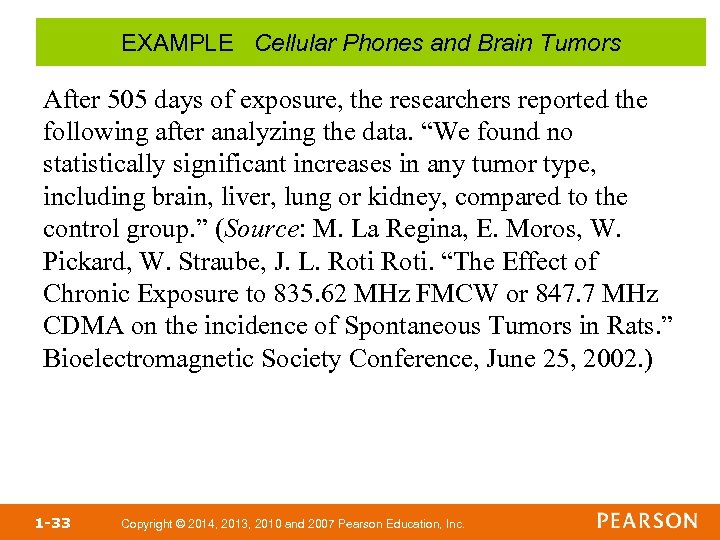 EXAMPLE Cellular Phones and Brain Tumors

After 505 days of exposure, the researchers reported the following after analyzing the data. “We found no statistically significant increases in any tumor type, including brain, liver, lung or kidney, compared to the control group.” (Source: M. La Regina, E. Moros, W. Pickard, W. Straube, J. L. Roti Roti. “The Effect of Chronic Exposure to 835.62 MHz FMCW or 847.7 MHz CDMA on the incidence of Spontaneous Tumors in Rats.” Bioelectromagnetic Society Conference, June 25, 2002.)

1-33 Copyright © 2014, 2013, 2010 and 2007 Pearson Education, Inc. PEARSON